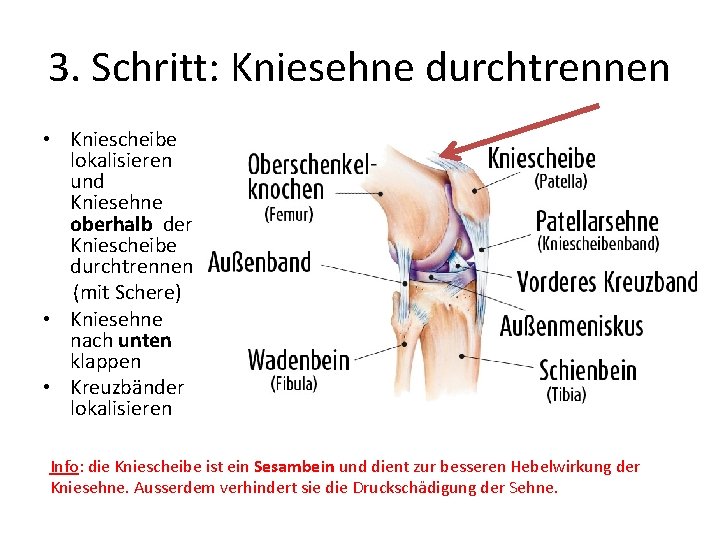 3. Schritt: Kniesehne durchtrennen

• Kniescheibe lokalisieren und Kniesehne oberhalb der Kniescheibe durchtrennen (mit Schere)
• Kniesehne nach unten klappen
• Kreuzbänder lokalisieren

Oberschenkelknochen
(Femur)

Außenband

Wadenbein
(Fibula)

Kniescheibe
(Patella)

Patellarsehne
(Kniescheibenband)

Vorderes Kreuzband

Außenmeniskus

Schienbein
(Tibia)

Info: die Kniescheibe ist ein Sesambein und dient zur besseren Hebelwirkung der Kniesehne. Ausserdem verhindert sie die Druckschädigung der Sehne.